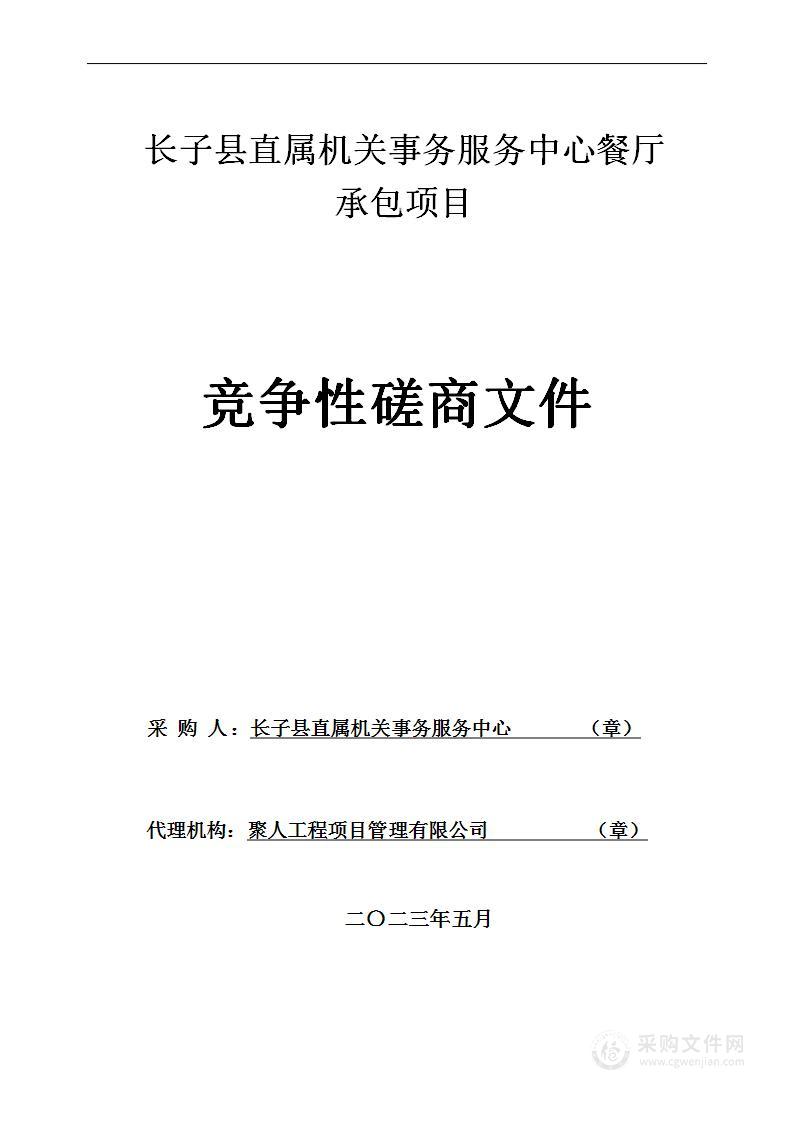 长子县直属机关事务服务中心餐厅承包项目

竞争性磋商文件

采 购 人：长子县直属机关事务服务中心 （章）

代理机构：聚人工程项目管理有限公司 （章）

二〇二三年五月

采购文件网
www.cgwenjian.com